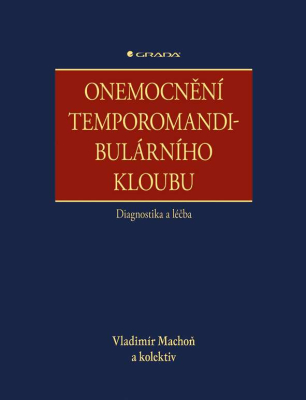 GRADA

ONEMOCNĚNÍ TEMPOROMANDIBULÁRNÍHO KLOUBU

Diagnostika a léčba

Vladimír Machoň
a kolektiv